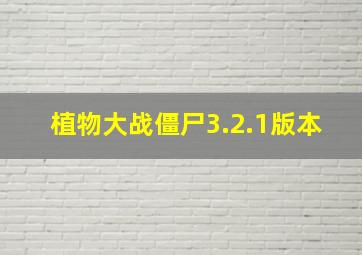 植物大战僵尸3.2.1版本